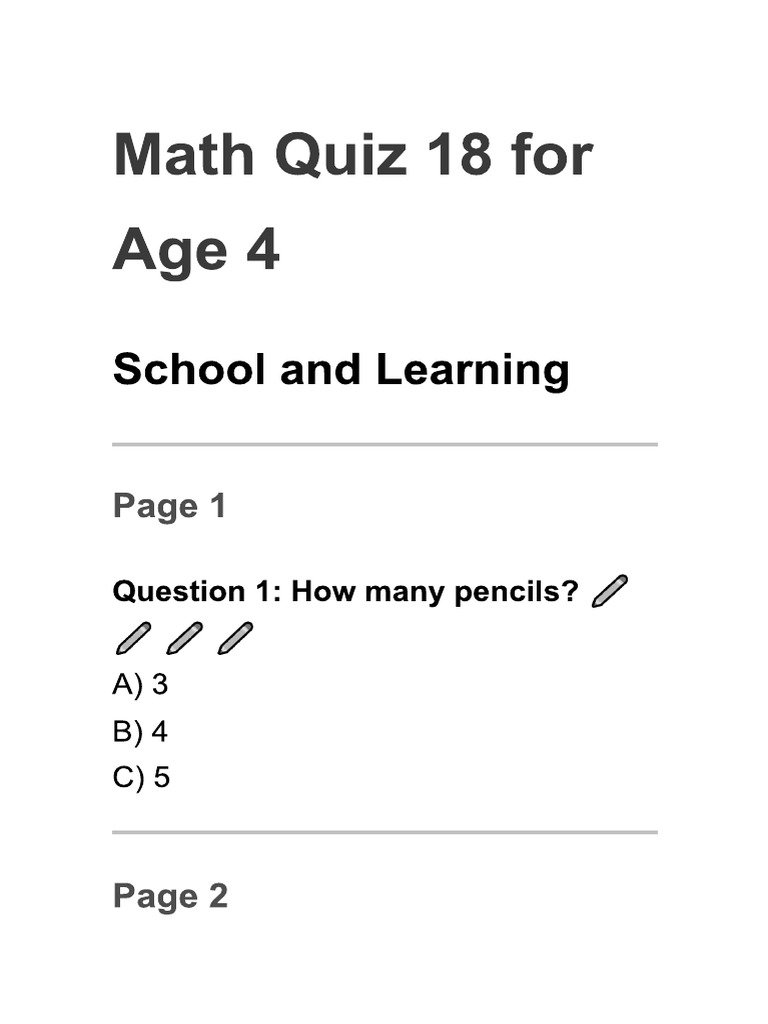 Math Quiz 18 for Age 4

School and Learning

Page 1

Question 1: How many pencils? ✏️ ✏️ ✏️ ✏️

A) 3
B) 4
C) 5

Page 2